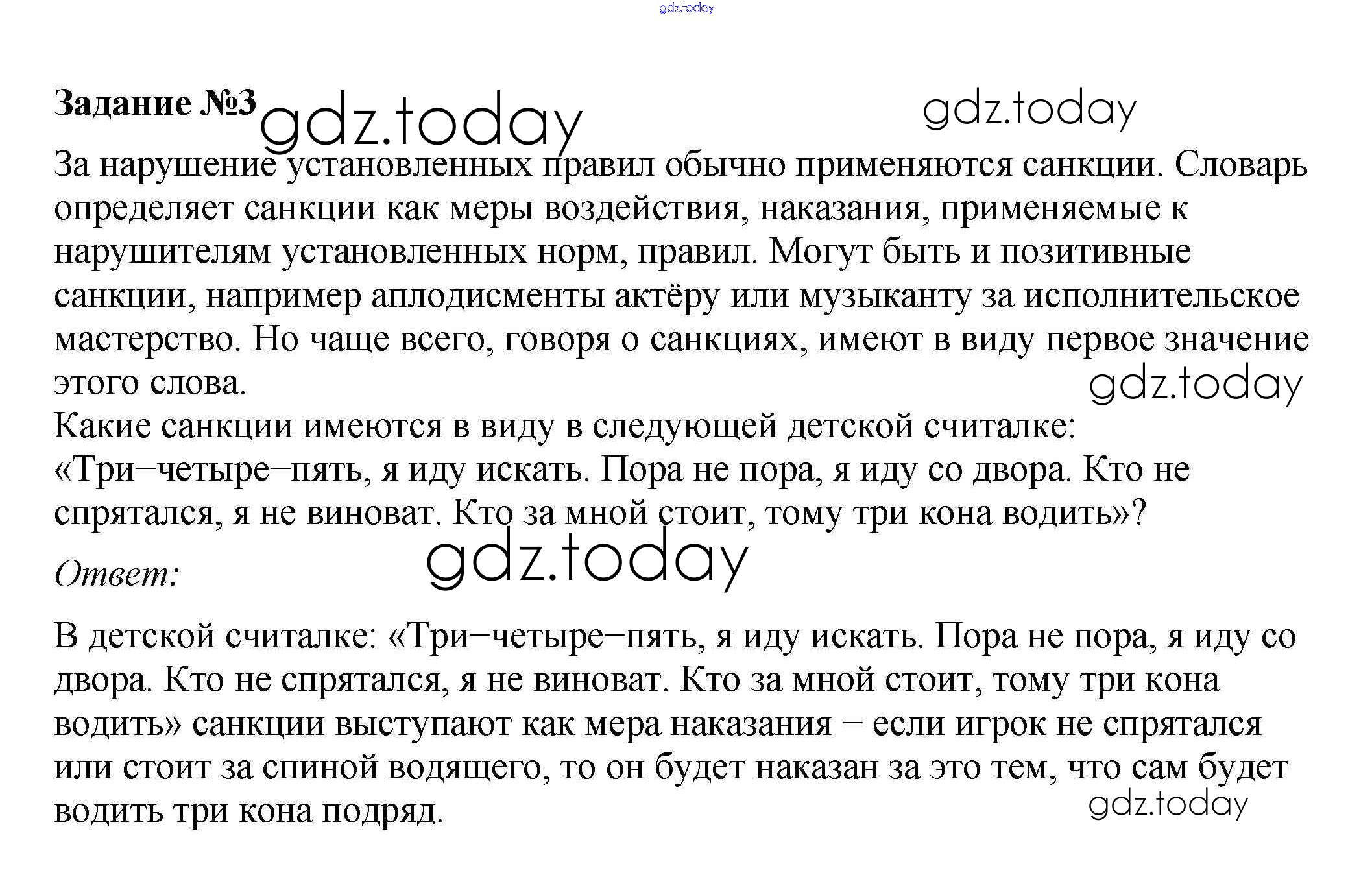 gdz.today

Задание №3 gdz.today gdz.today

За нарушение установленных правил обычно применяются санкции. Словарь определяет санкции как меры воздействия, наказания, применяемые к нарушителям установленных норм, правил. Могут быть и позитивные санкции, например аплодисменты актёру или музыканту за исполнительское мастерство. Но чаще всего, говоря о санкциях, имеют в виду первое значение этого слова.

gdz.today

Какие санкции имеются в виду в следующей детской считалке: «Три–четыре–пять, я иду искать. Пора не пора, я иду со двора. Кто не спрятался, я не виноват. Кто за мной стоит, тому три кона водить»?

gdz.today

Ответ:

В детской считалке: «Три–четыре–пять, я иду искать. Пора не пора, я иду со двора. Кто не спрятался, я не виноват. Кто за мной стоит, тому три кона водить» санкции выступают как мера наказания – если игрок не спрятался или стоит за спиной водящего, то он будет наказан за это тем, что сам будет водить три кона подряд.

gdz.today